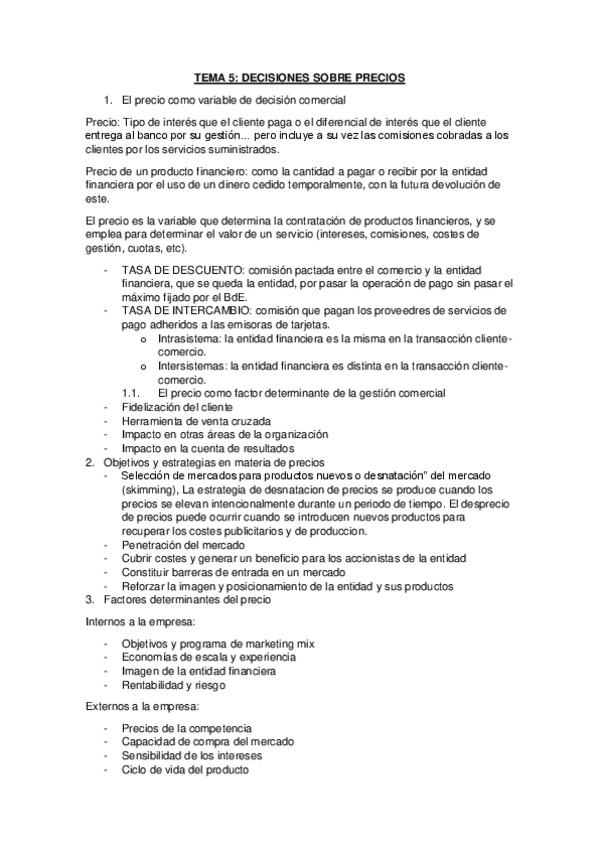 TEMA 5: DECISIONES SOBRE PRECIOS

1. El precio como variable de decisión comercial

Precio: Tipo de interés que el cliente paga o el diferencial de interés que el cliente entrega al banco por su gestión... pero incluye a su vez las comisiones cobradas a los clientes por los servicios suministrados.

Precio de un producto financiero: como la cantidad a pagar o recibir por la entidad financiera por el uso de un dinero cedido temporalmente, con la futura devolución de este.

El precio es la variable que determina la contratación de productos financieros, y se emplea para determinar el valor de un servicio (intereses, comisiones, costes de gestión, cuotas, etc).

- TASA DE DESCUENTO: comisión pactada entre el comercio y la entidad financiera, que se queda la entidad, por pasar la operación de pago sin pasar el máximo fijado por el BdE.
- TASA DE INTERCAMBIO: comisión que pagan los proveedres de servicios de pago adheridos a las emisoras de tarjetas.
  o Intrasistema: la entidad financiera es la misma en la transacción cliente-comercio.
  o Intersistemas: la entidad financiera es distinta en la transacción cliente-comercio.
1.1. El precio como factor determinante de la gestión comercial
- Fidelización del cliente
- Herramienta de venta cruzada
- Impacto en otras áreas de la organización
- Impacto en la cuenta de resultados
2. Objetivos y estrategias en materia de precios
- Selección de mercados para productos nuevos o desnatación" del mercado (skimming), La estrategia de desnatacion de precios se produce cuando los precios se elevan intencionalmente durante un periodo de tiempo. El desprecio de precios puede ocurrir cuando se introducen nuevos productos para recuperar los costes publicitarios y de produccion.
- Penetración del mercado
- Cubrir costes y generar un beneficio para los accionistas de la entidad
- Constituir barreras de entrada en un mercado
- Reforzar la imagen y posicionamiento de la entidad y sus productos
3. Factores determinantes del precio

Internos a la empresa:

- Objetivos y programa de marketing mix
- Economías de escala y experiencia
- Imagen de la entidad financiera
- Rentabilidad y riesgo

Externos a la empresa:

- Precios de la competencia
- Capacidad de compra del mercado
- Sensibilidad de los intereses
- Ciclo de vida del producto